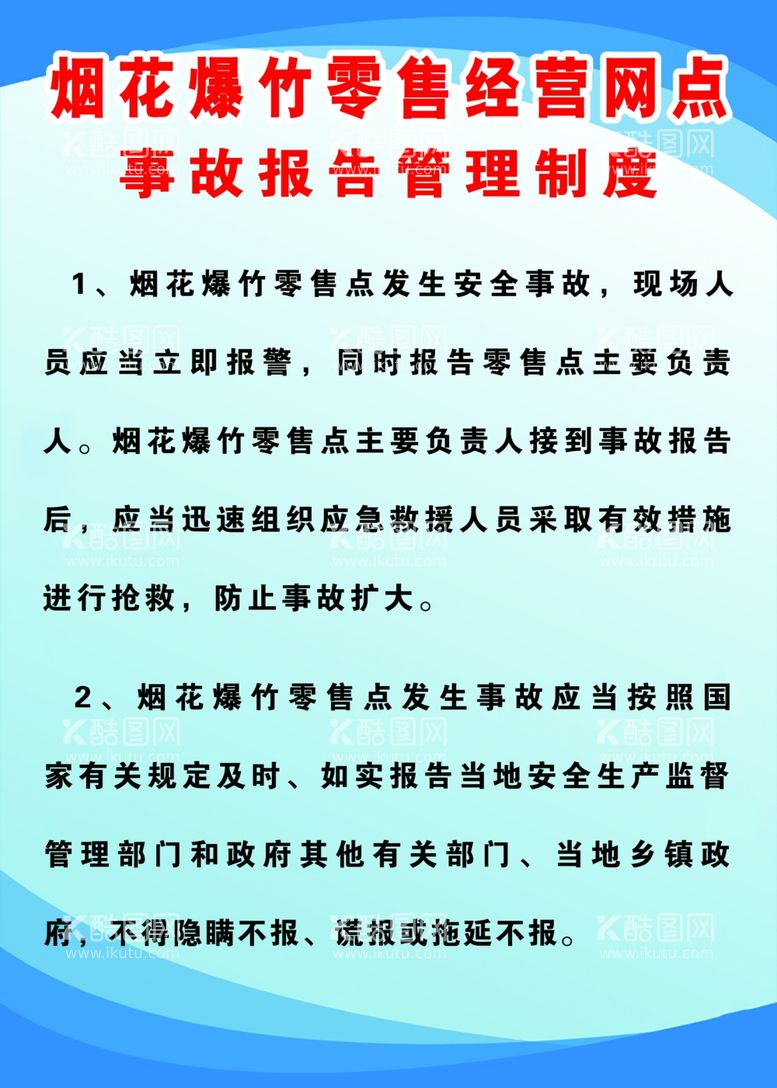 烟花爆竹零售经营网点
事故报告管理制度

1、烟花爆竹零售点发生安全事故，现场人员应当立即报警，同时报告零售点主要负责人。烟花爆竹零售点主要负责人接到事故报告后，应当迅速组织应急救援人员采取有效措施进行抢救，防止事故扩大。

2、烟花爆竹零售点发生事故应当按照国家有关规定及时、如实报告当地安全生产监督管理部门和政府其他有关部门、当地乡镇政府，不得隐瞒不报、谎报或拖延不报。

酷图网 www.ikutu.com